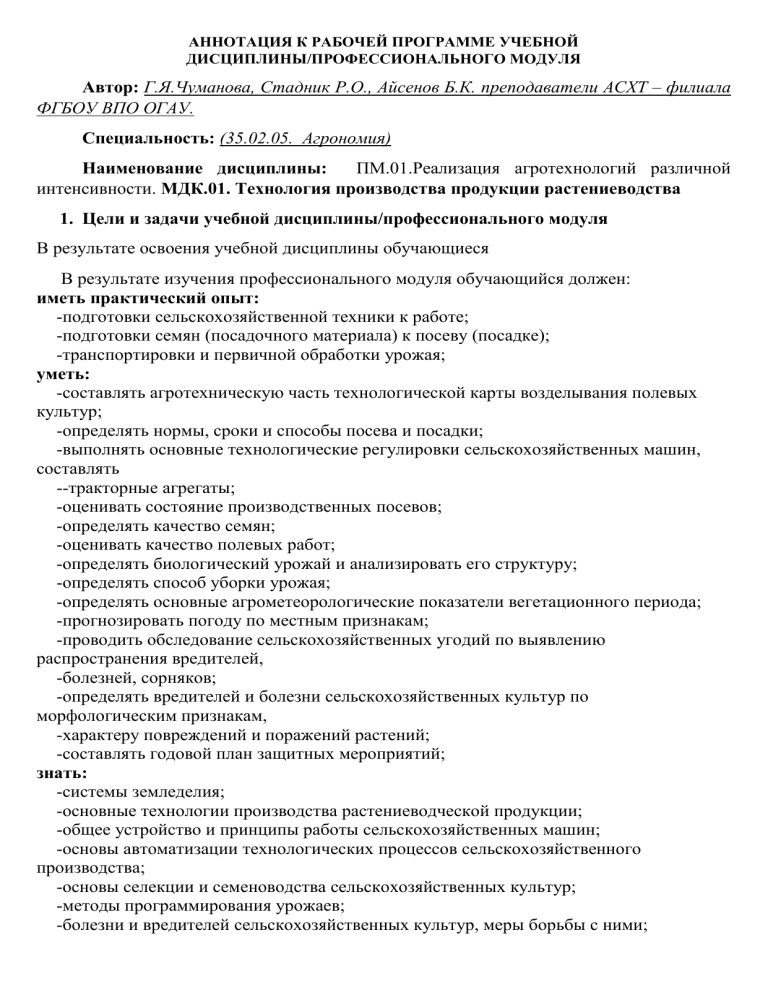 АННОТАЦИЯ К РАБОЧЕЙ ПРОГРАММЕ УЧЕБНОЙ ДИСЦИПЛИНЫ/ПРОФЕССИОНАЛЬНОГО МОДУЛЯ

Автор: Г.Я.Чуманова, Стадник Р.О., Айсенов Б.К. преподаватели АСХТ – филиала ФГБОУ ВПО ОГАУ.

Специальность: (35.02.05. Агрономия)

Наименование дисциплины: ПМ.01.Реализация агротехнологий различной интенсивности. МДК.01. Технология производства продукции растениеводства

1. Цели и задачи учебной дисциплины/профессионального модуля

В результате освоения учебной дисциплины обучающиеся

В результате изучения профессионального модуля обучающийся должен:
иметь практический опыт:
-подготовки сельскохозяйственной техники к работе;
-подготовки семян (посадочного материала) к посеву (посадке);
-транспортировки и первичной обработки урожая;
уметь:
-составлять агротехническую часть технологической карты возделывания полевых культур;
-определять нормы, сроки и способы посева и посадки;
-выполнять основные технологические регулировки сельскохозяйственных машин, составлять
--тракторные агрегаты;
-оценивать состояние производственных посевов;
-определять качество семян;
-оценивать качество полевых работ;
-определять биологический урожай и анализировать его структуру;
-определять способ уборки урожая;
-определять основные агрометеорологические показатели вегетационного периода;
-прогнозировать погоду по местным признакам;
-проводить обследование сельскохозяйственных угодий по выявлению распространения вредителей,
-болезней, сорняков;
-определять вредителей и болезни сельскохозяйственных культур по морфологическим признакам,
-характеру повреждений и поражений растений;
-составлять годовой план защитных мероприятий;
знать:
-системы земледелия;
-основные технологии производства растениеводческой продукции;
-общее устройство и принципы работы сельскохозяйственных машин;
-основы автоматизации технологических процессов сельскохозяйственного производства;
-основы селекции и семеноводства сельскохозяйственных культур;
-методы программирования урожаев;
-болезни и вредителей сельскохозяйственных культур, меры борьбы с ними;